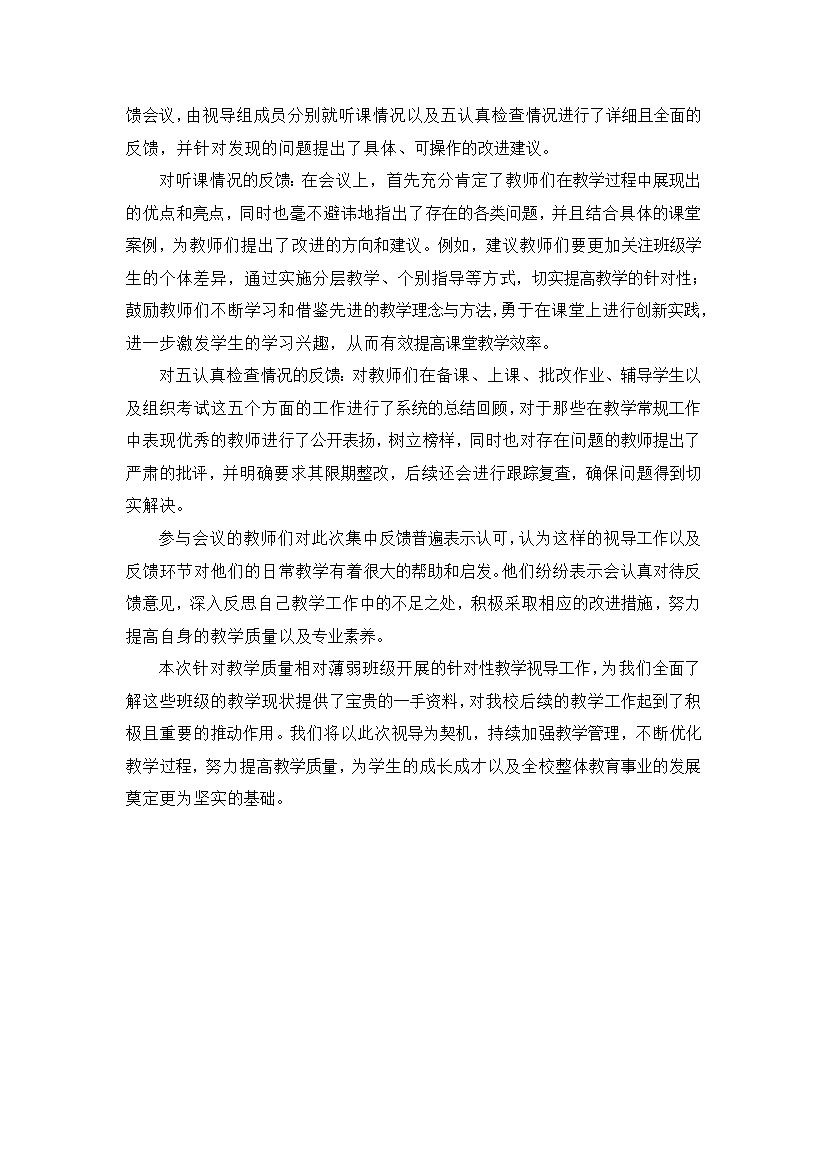 馈会议，由视导组成员分别就听课情况以及五认真检查情况进行了详细且全面的反馈，并针对发现的问题提出了具体、可操作的改进建议。

对听课情况的反馈：在会议上，首先充分肯定了教师们在教学过程中展现出的优点和亮点，同时也毫不避讳地指出了存在的各类问题，并且结合具体的课堂案例，为教师们提出了改进的方向和建议。例如，建议教师们要更加关注班级学生的个体差异，通过实施分层教学、个别指导等方式，切实提高教学的针对性；鼓励教师们不断学习和借鉴先进的教学理念与方法，勇于在课堂上进行创新实践，进一步激发学生的学习兴趣，从而有效提高课堂教学效率。

对五认真检查情况的反馈：对教师们在备课、上课、批改作业、辅导学生以及组织考试这五个方面的工作进行了系统的总结回顾，对于那些在教学常规工作中表现优秀的教师进行了公开表扬，树立榜样，同时也对存在问题的教师提出了严肃的批评，并明确要求其限期整改，后续还会进行跟踪复查，确保问题得到切实解决。

参与会议的教师们对此次集中反馈普遍表示认可，认为这样的视导工作以及反馈环节对他们的日常教学有着很大的帮助和启发。他们纷纷表示会认真对待反馈意见，深入反思自己教学工作中的不足之处，积极采取相应的改进措施，努力提高自身的教学质量以及专业素养。

本次针对教学质量相对薄弱班级开展的针对性教学视导工作，为我们全面了解这些班级的教学现状提供了宝贵的一手资料，对我校后续的教学工作起到了积极且重要的推动作用。我们将以此次视导为契机，持续加强教学管理，不断优化教学过程，努力提高教学质量，为学生的成长成才以及全校整体教育事业的发展奠定更为坚实的基础。